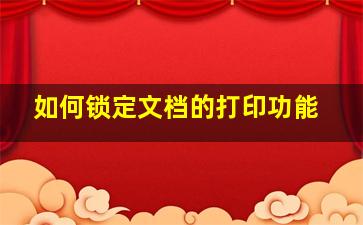 如何锁定文档的打印功能